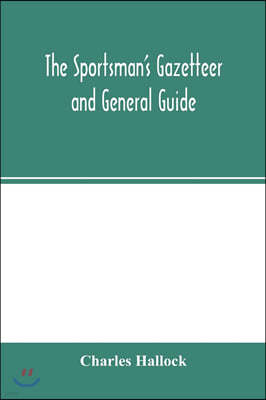 The Sportsman's Gazetteer and General Guide

Charles Hallock